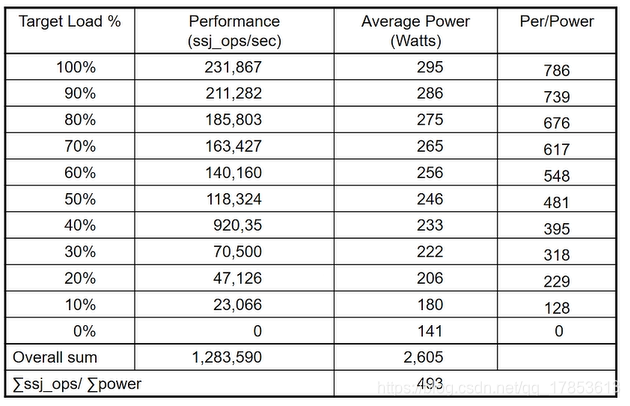 | Target Load % | Performance (ssj_ops/sec) | Average Power (Watts) | Per/Power |
|---|---|---|---|
| 100% | 231,867 | 295 | 786 |
| 90% | 211,282 | 286 | 739 |
| 80% | 185,803 | 275 | 676 |
| 70% | 163,427 | 265 | 617 |
| 60% | 140,160 | 256 | 548 |
| 50% | 118,324 | 246 | 481 |
| 40% | 920,35 | 233 | 395 |
| 30% | 70,500 | 222 | 318 |
| 20% | 47,126 | 206 | 229 |
| 10% | 23,066 | 180 | 128 |
| 0% | 0 | 141 | 0 |
| Overall sum | 1,283,590 | 2,605 | |
| ∑ssj_ops/ ∑power | | 493 | |

https://blog.csdn.net/qq_17853613